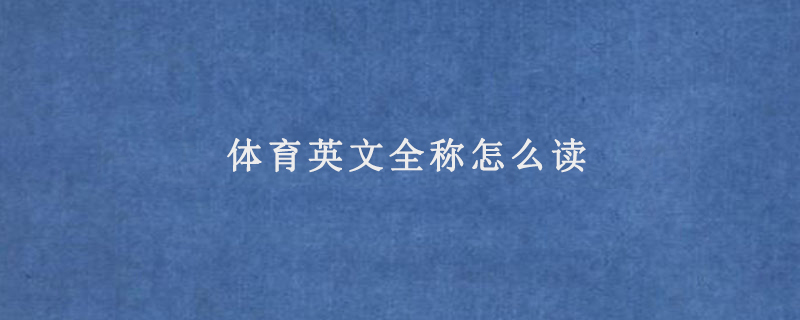 体育英文全称怎么读